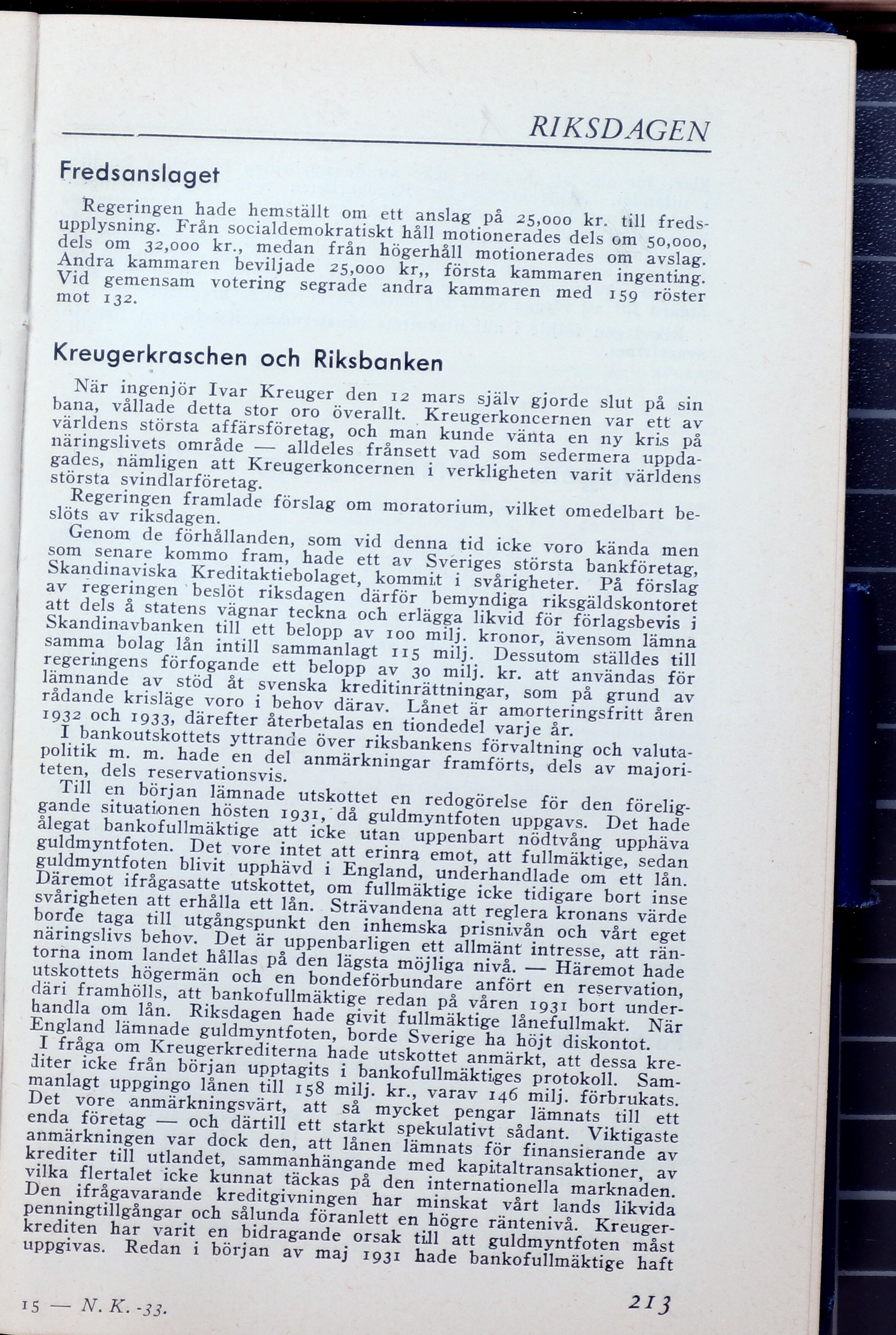 RIKSDAGEN

Fredsanslaget

Regeringen hade hemställt om ett anslag på 25,000 kr. till fredsupplysning. Från socialdemokratiskt håll motionerades dels om 50,000, dels om 32,000 kr., medan från högerhåll motionerades om avslag. Andra kammaren beviljade 25,000 kr,, första kammaren ingenting. Vid gemensam votering segrade andra kammaren med 159 röster mot 132.

Kreugerkraschen och Riksbanken

När ingenjör Ivar Kreuger den 12 mars själv gjorde slut på sin bana, vållade detta stor oro överallt. Kreugerkoncernen var ett av världens största affärsföretag, och man kunde vänta en ny kris på näringslivets område — alldeles frånsett vad som sedermera uppdagades, nämligen att Kreugerkoncernen i verkligheten varit världens största svindlarföretag.

Regeringen framlade förslag om moratorium, vilket omedelbart beslöts av riksdagen.

Genom de förhållanden, som vid denna tid icke voro kända men som senare kommo fram, hade ett av Sveriges största bankföretag, Skandinaviska Kreditaktiebolaget, kommit i svårigheter. På förslag av regeringen beslöt riksdagen därför bemyndiga riksgäldskontoret att dels å statens vägnar teckna och erlägga likvid för förlagsbevis i Skandinavbanken till ett belopp av 100 milj. kronor, ävensom lämna samma bolag lån intill sammanlagt 115 milj. Dessutom ställdes till regeringens förfogande ett belopp av 30 milj. kr. att användas för lämnande av stöd åt svenska kreditinrättningar, som på grund av rådande krisläge voro i behov därav. Lånet är amorteringsfritt åren 1932 och 1933, därefter återbetalas en tiondedel varje år.

I bankoutskottets yttrande över riksbankens förvaltning och valutapolitik m. m. hade en del anmärkningar framförts, dels av majoriteten, dels reservationsvis.

Till en början lämnade utskottet en redogörelse för den föreliggande situationen hösten 1931, då guldmyntfoten uppgavs. Det hade ålegat bankofullmäktige att icke utan uppenbart nödtvång upphäva guldmyntfoten. Det vore intet att erinra emot, att fullmäktige, sedan guldmyntfoten blivit upphävd i England, underhandlade om ett lån. Däremot ifrågasatte utskottet, om fullmäktige icke tidigare bort inse svårigheten att erhålla ett lån. Strävandena att reglera kronans värde borde taga till utgångspunkt den inhemska prisnivån och vårt eget näringslivs behov. Det är uppenbarligen ett allmänt intresse, att räntorna inom landet hållas på den lägsta möjliga nivå. — Häremot hade utskottets högermän och en bondeförbundare anfört en reservation, däri framhölls, att bankofullmäktige redan på våren 1931 bort underhandla om lån. Riksdagen hade givit fullmäktige lånefullmakt. När England lämnade guldmyntfoten, borde Sverige ha höjt diskontot.

I fråga om Kreugerkrediterna hade utskottet anmärkt, att dessa krediter icke från början upptagits i bankofullmäktiges protokoll. Sammanlagt uppgingo lånen till 158 milj. kr., varav 146 milj. förbrukats. Det vore anmärkningsvärt, att så mycket pengar lämnats till ett enda företag — och därtill ett starkt spekulativt sådant. Viktigaste anmärkningen var dock den, att lånen lämnats för finansierande av krediter till utlandet, sammanhängande med kapitaltransaktioner, av vilka flertalet icke kunnat täckas på den internationella marknaden. Den ifrågavarande kreditgivningen har minskat vårt lands likvida penningtillgångar och sålunda föranlett en högre räntenivå. Kreugerkrediten har varit en bidragande orsak till att guldmyntfoten måst uppgivas. Redan i början av maj 1931 hade bankofullmäktige haft

15 — N. K. -33.

213